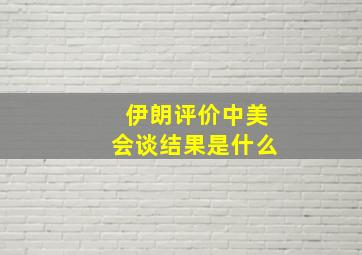 伊朗评价中美会谈结果是什么